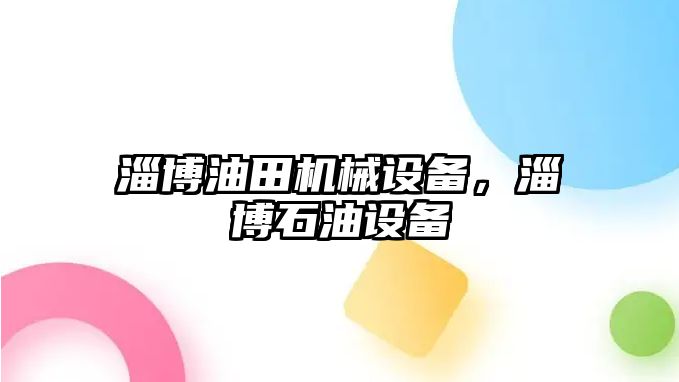 淄博油田机械设备，淄博石油设备